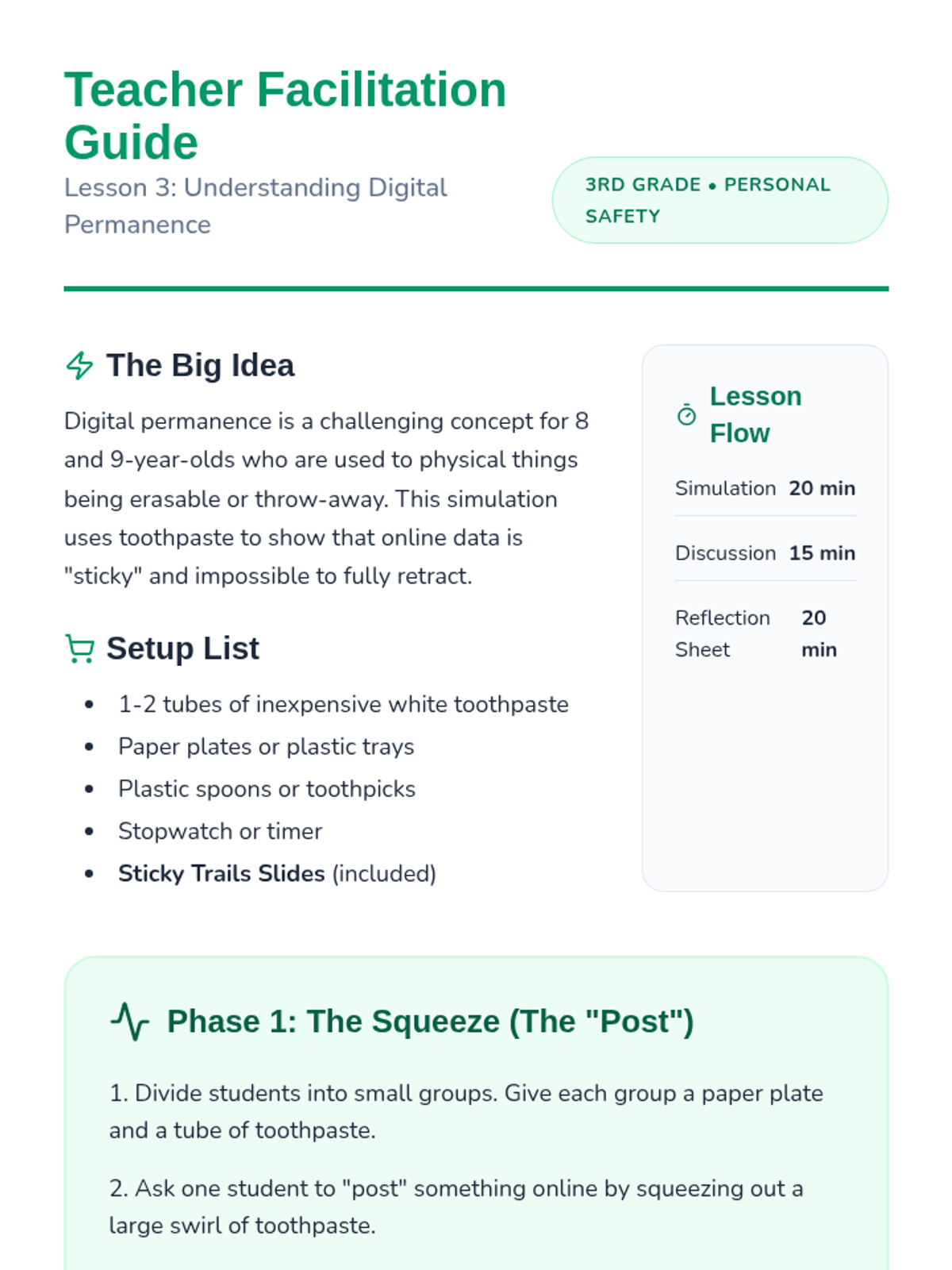 Teacher Facilitation Guide

Lesson 3: Understanding Digital Permanence

3RD GRADE • PERSONAL SAFETY

The Big Idea

Digital permanence is a challenging concept for 8 and 9-year-olds who are used to physical things being erasable or throw-away. This simulation uses toothpaste to show that online data is "sticky" and impossible to fully retract.

Setup List

• 1-2 tubes of inexpensive white toothpaste
• Paper plates or plastic trays
• Plastic spoons or toothpicks
• Stopwatch or timer
• Sticky Trails Slides (included)

Lesson Flow

Simulation 20 min
Discussion 15 min
Reflection Sheet 20 min

Phase 1: The Squeeze (The "Post")

1. Divide students into small groups. Give each group a paper plate and a tube of toothpaste.

2. Ask one student to "post" something online by squeezing out a large swirl of toothpaste.